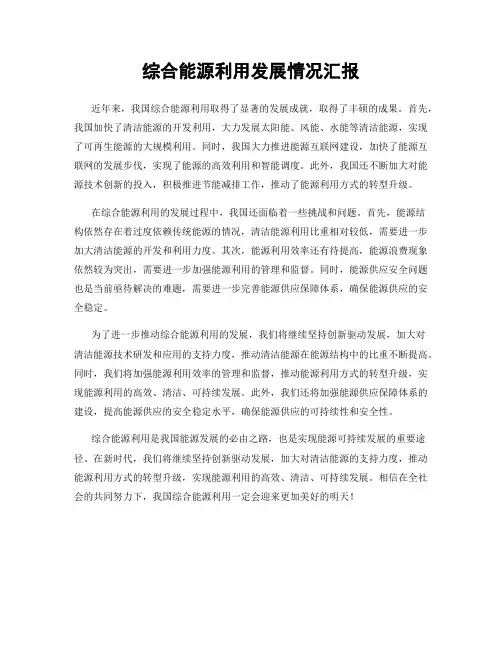 综合能源利用发展情况汇报

近年来，我国综合能源利用取得了显著的发展成就，取得了丰硕的成果。首先，我国加快了清洁能源的开发利用，大力发展太阳能、风能、水能等清洁能源，实现了可再生能源的大规模利用。同时，我国大力推进能源互联网建设，加快了能源互联网的发展步伐，实现了能源的高效利用和智能调度。此外，我国还不断加大对能源技术创新的投入，积极推进节能减排工作，推动了能源利用方式的转型升级。

在综合能源利用的发展过程中，我国还面临着一些挑战和问题。首先，能源结构依然存在着过度依赖传统能源的情况，清洁能源利用比重相对较低，需要进一步加大清洁能源的开发和利用力度。其次，能源利用效率还有待提高，能源浪费现象依然较为突出，需要进一步加强能源利用的管理和监督。同时，能源供应安全问题也是当前亟待解决的难题，需要进一步完善能源供应保障体系，确保能源供应的安全稳定。

为了进一步推动综合能源利用的发展，我们将继续坚持创新驱动发展，加大对清洁能源技术研发和应用的支持力度，推动清洁能源在能源结构中的比重不断提高。同时，我们将加强能源利用效率的管理和监督，推动能源利用方式的转型升级，实现能源利用的高效、清洁、可持续发展。此外，我们还将加强能源供应保障体系的建设，提高能源供应的安全稳定水平，确保能源供应的可持续性和安全性。

综合能源利用是我国能源发展的必由之路，也是实现能源可持续发展的重要途径。在新时代，我们将继续坚持创新驱动发展，加大对清洁能源的支持力度，推动能源利用方式的转型升级，实现能源利用的高效、清洁、可持续发展。相信在全社会的共同努力下，我国综合能源利用一定会迎来更加美好的明天！